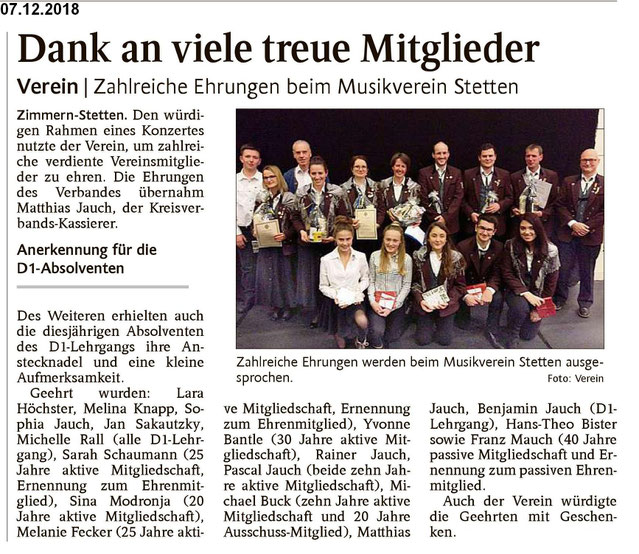 07.12.2018

Dank an viele treue Mitglieder

Verein | Zahlreiche Ehrungen beim Musikverein Stetten

Zimmern-Stetten. Den würdigen Rahmen eines Konzertes nutzte der Verein, um zahlreiche verdiente Vereinsmitglieder zu ehren. Die Ehrungen des Verbandes übernahm Matthias Jauch, der Kreisverbands-Kassierer.

Anerkennung für die D1-Absolventen

Des Weiteren erhielten auch die diesjährigen Absolventen des D1-Lehrgangs ihre Anstecknadel und eine kleine Aufmerksamkeit.

Geehrt wurden: Lara Höchster, Melina Knapp, Sophia Jauch, Jan Sakautzky, Michelle Rall (alle D1-Lehrgang), Sarah Schaumann (25 Jahre aktive Mitgliedschaft, Ernennung zum Ehrenmitglied), Sina Modronja (20 Jahre aktive Mitgliedschaft), Melanie Fecker (25 Jahre aktive Mitgliedschaft, Ernennung zum Ehrenmitglied), Yvonne Bantle (30 Jahre aktive Mitgliedschaft), Rainer Jauch, Pascal Jauch (beide zehn Jahre aktive Mitgliedschaft), Michael Buck (zehn Jahre aktive Mitgliedschaft und 20 Jahre Ausschuss-Mitglied), Matthias Jauch, Benjamin Jauch (D1-Lehrgang), Hans-Theo Bister sowie Franz Mauch (40 Jahre passive Mitgliedschaft und Ernennung zum passiven Ehrenmitglied.

Auch der Verein würdigte die Geehrten mit Geschenken.

Zahlreiche Ehrungen werden beim Musikverein Stetten ausgesprochen.
Foto: Verein